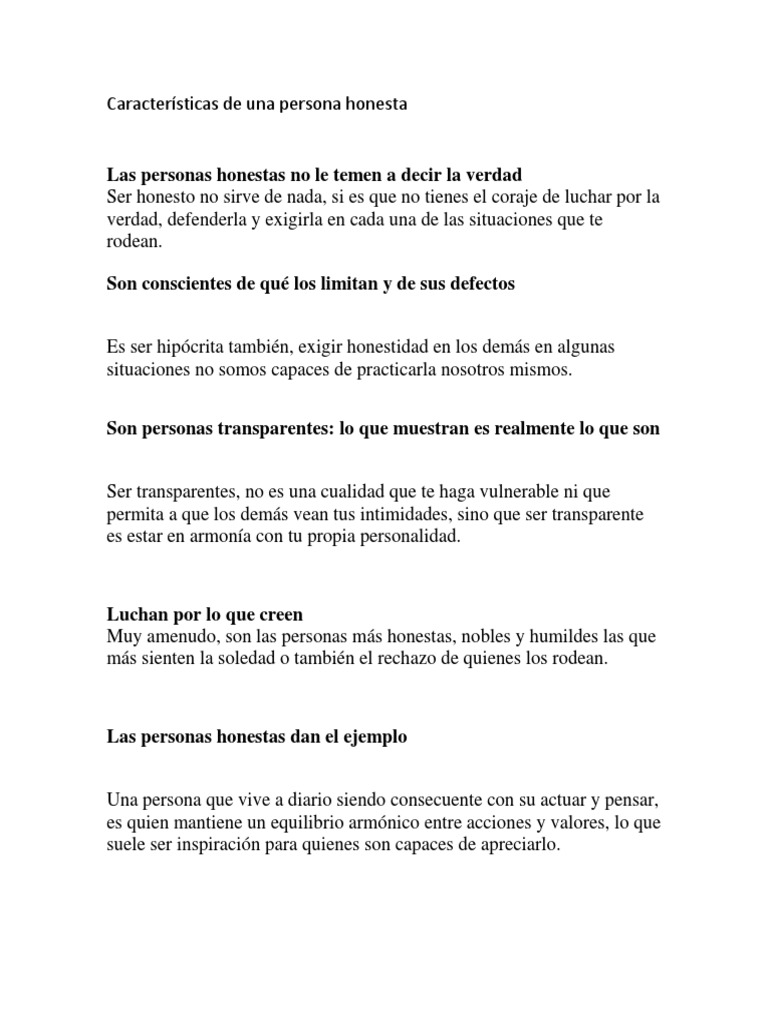 Características de una persona honesta

Las personas honestas no le temen a decir la verdad
Ser honesto no sirve de nada, si es que no tienes el coraje de luchar por la verdad, defenderla y exigirla en cada una de las situaciones que te rodean.

Son conscientes de qué los limitan y de sus defectos

Es ser hipócrita también, exigir honestidad en los demás en algunas situaciones no somos capaces de practicarla nosotros mismos.

Son personas transparentes: lo que muestran es realmente lo que son

Ser transparentes, no es una cualidad que te haga vulnerable ni que permita a que los demás vean tus intimidades, sino que ser transparente es estar en armonía con tu propia personalidad.

Luchan por lo que creen
Muy amenudo, son las personas más honestas, nobles y humildes las que más sienten la soledad o también el rechazo de quienes los rodean.

Las personas honestas dan el ejemplo

Una persona que vive a diario siendo consecuente con su actuar y pensar, es quien mantiene un equilibrio armónico entre acciones y valores, lo que suele ser inspiración para quienes son capaces de apreciarlo.